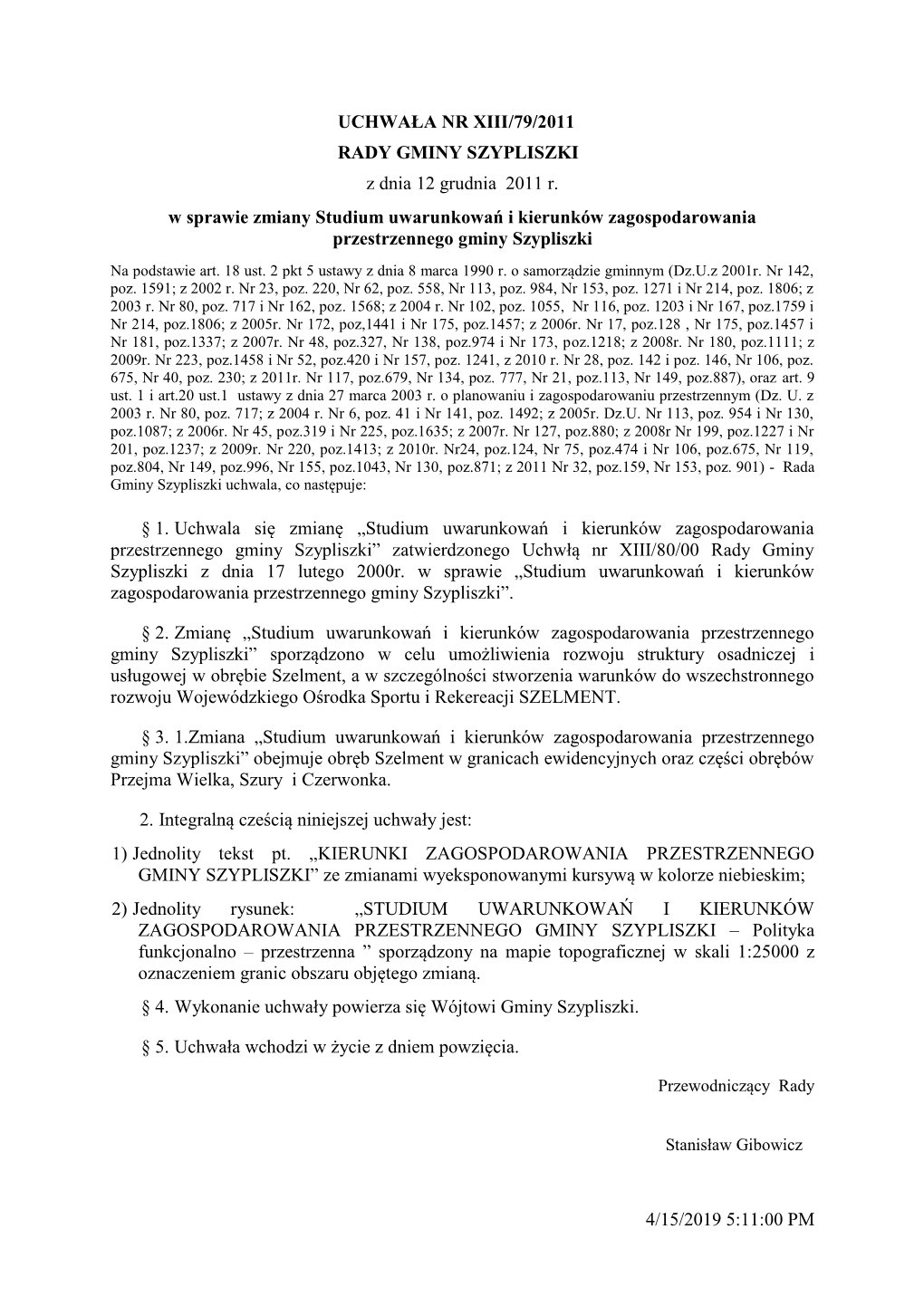 UCHWAŁA NR XIII/79/2011
RADY GMINY SZYPLISZKI
z dnia 12 grudnia 2011 r.

w sprawie zmiany Studium uwarunkowań i kierunków zagospodarowania przestrzennego gminy Szypliszki

Na podstawie art. 18 ust. 2 pkt 5 ustawy z dnia 8 marca 1990 r. o samorządzie gminnym (Dz.U.z 2001r. Nr 142, poz. 1591; z 2002 r. Nr 23, poz. 220, Nr 62, poz. 558, Nr 113, poz. 984, Nr 153, poz. 1271 i Nr 214, poz. 1806; z 2003 r. Nr 80, poz. 717 i Nr 162, poz. 1568; z 2004 r. Nr 102, poz. 1055, Nr 116, poz. 1203 i Nr 167, poz.1759 i Nr 214, poz.1806; z 2005r. Nr 172, poz,1441 i Nr 175, poz.1457; z 2006r. Nr 17, poz.128 , Nr 175, poz.1457 i Nr 181, poz.1337; z 2007r. Nr 48, poz.327, Nr 138, poz.974 i Nr 173, poz.1218; z 2008r. Nr 180, poz.1111; z 2009r. Nr 223, poz.1458 i Nr 52, poz.420 i Nr 157, poz. 1241, z 2010 r. Nr 28, poz. 142 i poz. 146, Nr 106, poz. 675, Nr 40, poz. 230; z 2011r. Nr 117, poz.679, Nr 134, poz. 777, Nr 21, poz.113, Nr 149, poz.887), oraz art. 9 ust. 1 i art.20 ust.1 ustawy z dnia 27 marca 2003 r. o planowaniu i zagospodarowaniu przestrzennym (Dz. U. z 2003 r. Nr 80, poz. 717; z 2004 r. Nr 6, poz. 41 i Nr 141, poz. 1492; z 2005r. Dz.U. Nr 113, poz. 954 i Nr 130, poz.1087; z 2006r. Nr 45, poz.319 i Nr 225, poz.1635; z 2007r. Nr 127, poz.880; z 2008r Nr 199, poz.1227 i Nr 201, poz.1237; z 2009r. Nr 220, poz.1413; z 2010r. Nr24, poz.124, Nr 75, poz.474 i Nr 106, poz.675, Nr 119, poz.804, Nr 149, poz.996, Nr 155, poz.1043, Nr 130, poz.871; z 2011 Nr 32, poz.159, Nr 153, poz. 901) - Rada Gminy Szypliszki uchwala, co następuje:

§ 1. Uchwala się zmianę „Studium uwarunkowań i kierunków zagospodarowania przestrzennego gminy Szypliszki” zatwierdzonego Uchwłą nr XIII/80/00 Rady Gminy Szypliszki z dnia 17 lutego 2000r. w sprawie „Studium uwarunkowań i kierunków zagospodarowania przestrzennego gminy Szypliszki”.

§ 2. Zmianę „Studium uwarunkowań i kierunków zagospodarowania przestrzennego gminy Szypliszki” sporządzono w celu umożliwienia rozwoju struktury osadniczej i usługowej w obrębie Szelment, a w szczególności stworzenia warunków do wszechstronnego rozwoju Wojewódzkiego Ośrodka Sportu i Rekereacji SZELMENT.

§ 3. 1.Zmiana „Studium uwarunkowań i kierunków zagospodarowania przestrzennego gminy Szypliszki” obejmuje obręb Szelment w granicach ewidencyjnych oraz części obrębów Przejma Wielka, Szury i Czerwonka.

2. Integralną cześcią niniejszej uchwały jest:

1) Jednolity tekst pt. „KIERUNKI ZAGOSPODAROWANIA PRZESTRZENNEGO GMINY SZYPLISZKI” ze zmianami wyeksponowanymi kursywą w kolorze niebieskim;

2) Jednolity rysunek: „STUDIUM UWARUNKOWAŃ I KIERUNKÓW ZAGOSPODAROWANIA PRZESTRZENNEGO GMINY SZYPLISZKI – Polityka funkcjonalno – przestrzenna ” sporządzony na mapie topograficznej w skali 1:25000 z oznaczeniem granic obszaru objętego zmianą.

§ 4. Wykonanie uchwały powierza się Wójtowi Gminy Szypliszki.

§ 5. Uchwała wchodzi w życie z dniem powzięcia.

Przewodniczący Rady

Stanisław Gibowicz

4/15/2019 5:11:00 PM